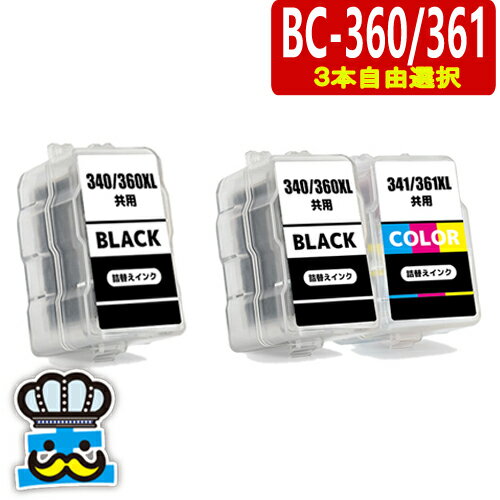 BC-360/361
3本自由選択

340/360XL
共用
BLACK
詰替えインク

340/360XL
共用
BLACK
詰替えインク

341/361XL
共用
COLOR
詰替えインク